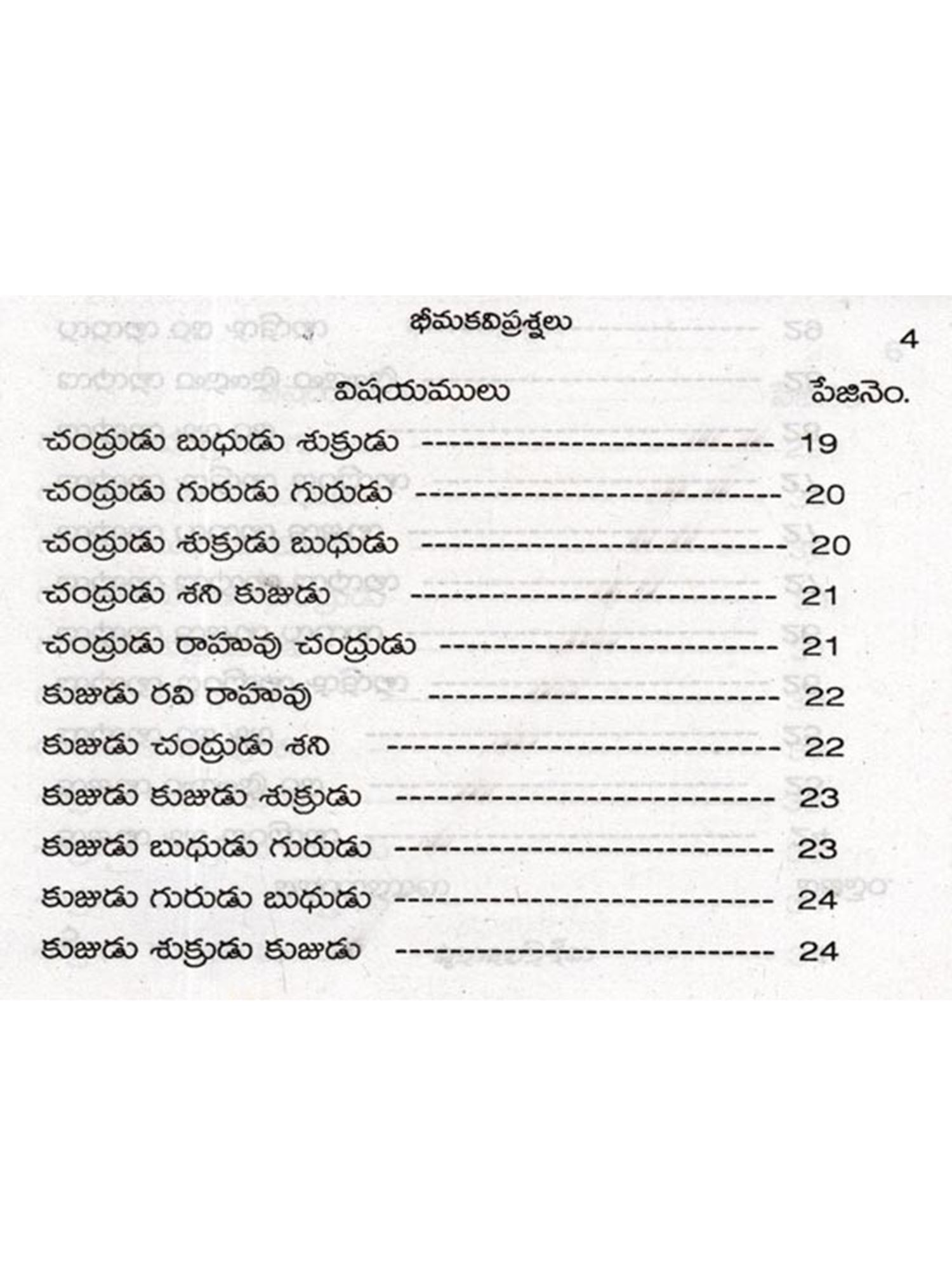 భీమకవిప్రశ్నలు
4

విషయములు
పేజినెం.

చంద్రుడు బుధుడు శుక్రుడు 19
చంద్రుడు గురుడు గురుడు 20
చంద్రుడు శుక్రుడు బుధుడు 20
చంద్రుడు శని కుజుడు 21
చంద్రుడు రాహువు చంద్రుడు 21
కుజుడు రవి రాహువు 22
కుజుడు చంద్రుడు శని 22
కుజుడు కుజుడు శుక్రుడు 23
కుజుడు బుధుడు గురుడు 23
కుజుడు గురుడు బుధుడు 24
కుజుడు శుక్రుడు కుజుడు 24